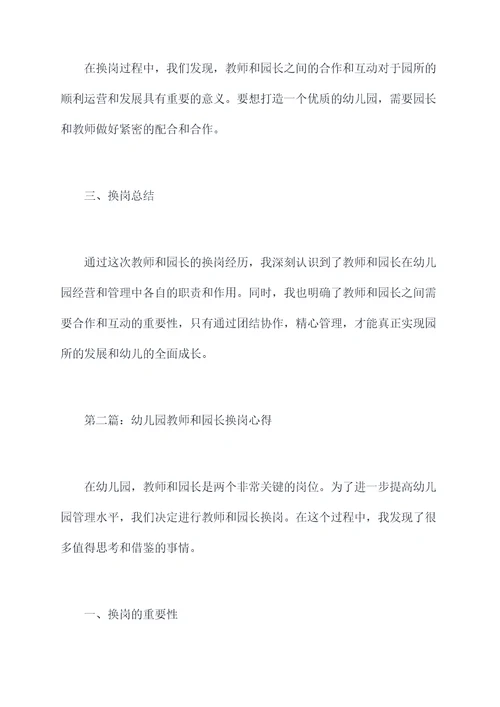 在换岗过程中，我们发现，教师和园长之间的合作和互动对于园所的顺利运营和发展具有重要的意义。要想打造一个优质的幼儿园，需要园长和教师做好紧密的配合和合作。

三、换岗总结

通过这次教师和园长的换岗经历，我深刻认识到了教师和园长在幼儿园经营和管理中各自的职责和作用。同时，我也明确了教师和园长之间需要合作和互动的重要性，只有通过团结协作，精心管理，才能真正实现园所的发展和幼儿的全面成长。

第二篇：幼儿园教师和园长换岗心得

在幼儿园，教师和园长是两个非常关键的岗位。为了进一步提高幼儿园管理水平，我们决定进行教师和园长换岗。在这个过程中，我发现了很多值得思考和借鉴的事情。

一、换岗的重要性